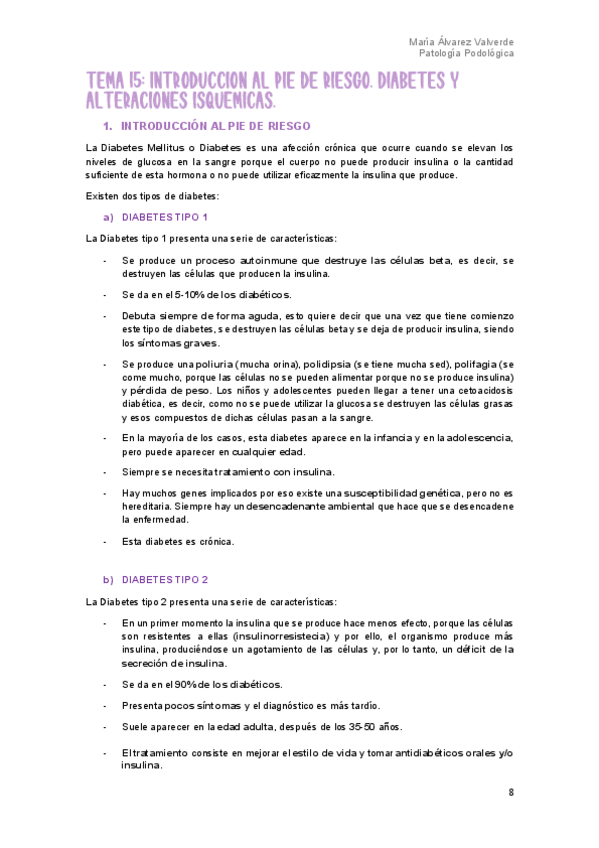 María Álvarez Valverde
Patología Podológica

TEMA 15: INTRODUCCION AL PIE DE RIESGO. DIABETES Y ALTERACIONES ISQUEMICAS.

1. INTRODUCCIÓN AL PIE DE RIESGO

La Diabetes Mellitus o Diabetes es una afección crónica que ocurre cuando se elevan los niveles de glucosa en la sangre porque el cuerpo no puede producir insulina o la cantidad suficiente de esta hormona o no puede utilizar eficazmente la insulina que produce.

Existen dos tipos de diabetes:

a) DIABETES TIPO 1

La Diabetes tipo 1 presenta una serie de características:

- Se produce un proceso autoinmune que destruye las células beta, es decir, se destruyen las células que producen la insulina.

- Se da en el 5-10% de los diabéticos.

- Debuta siempre de forma aguda, esto quiere decir que una vez que tiene comienzo este tipo de diabetes, se destruyen las células beta y se deja de producir insulina, siendo los síntomas graves.

- Se produce una poliuria (mucha orina), polidipsia (se tiene mucha sed), polifagia (se come mucho, porque las células no se pueden alimentar porque no se produce insulina) y pérdida de peso. Los niños y adolescentes pueden llegar a tener una cetoacidosis diabética, es decir, como no se puede utilizar la glucosa se destruyen las células grasas y esos compuestos de dichas células pasan a la sangre.

- En la mayoría de los casos, esta diabetes aparece en la infancia y en la adolescencia, pero puede aparecer en cualquier edad.

- Siempre se necesita tratamiento con insulina.

- Hay muchos genes implicados por eso existe una susceptibilidad genética, pero no es hereditaria. Siempre hay un desencadenante ambiental que hace que se desencadene la enfermedad.

- Esta diabetes es crónica.

b) DIABETES TIPO 2

La Diabetes tipo 2 presenta una serie de características:

- En un primer momento la insulina que se produce hace menos efecto, porque las células son resistentes a ellas (insulinorresistecia) y por ello, el organismo produce más insulina, produciéndose un agotamiento de las células y, por lo tanto, un déficit de la secreción de insulina.

- Se da en el 90% de los diabéticos.

- Presenta pocos síntomas y el diagnóstico es más tardío.

- Suele aparecer en la edad adulta, después de los 35-50 años.

- El tratamiento consiste en mejorar el estilo de vida y tomar antidiabéticos orales y/o insulina.

8